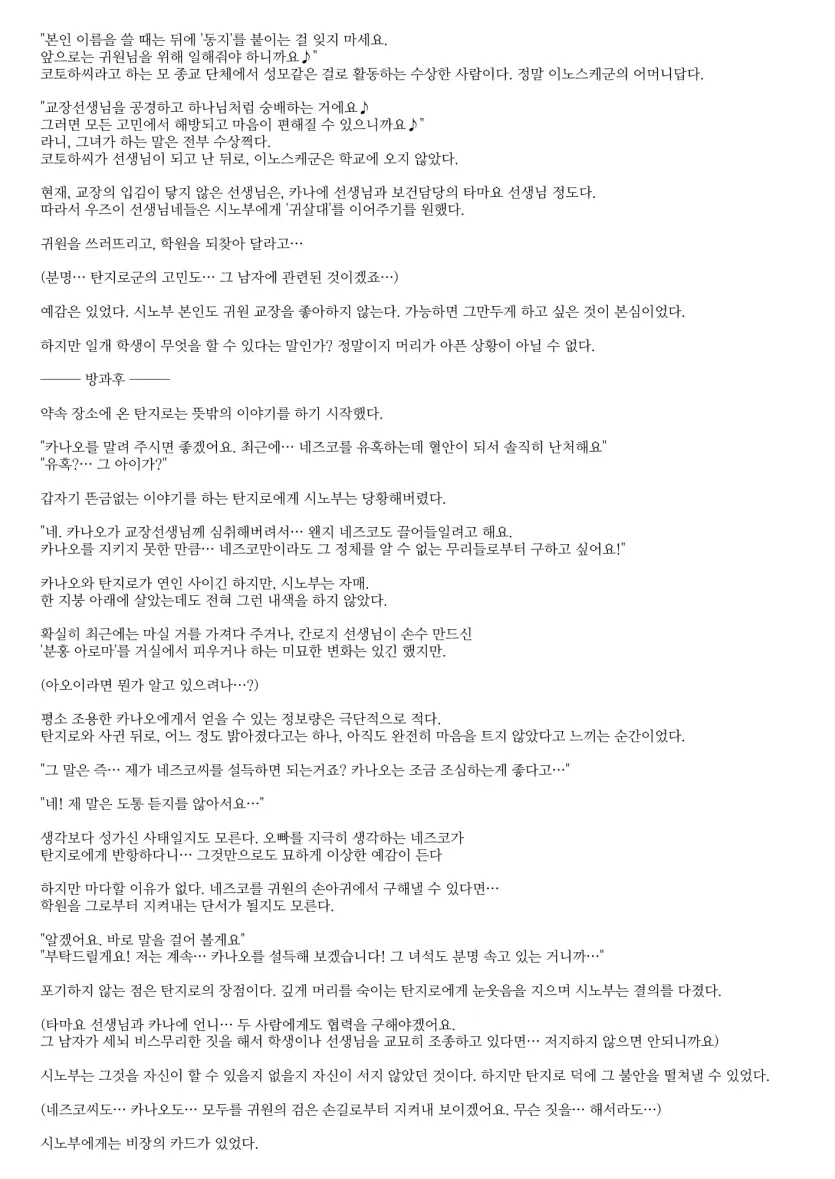 "본인 이름을 쓸 때는 뒤에 '동지'를 붙이는 걸 잊지 마세요.
앞으로는 귀원님을 위해 일해줘야 하니까요♪"
코토하씨라고 하는 모 종교 단체에서 성모같은 걸로 활동하는 수상한 사람이다. 정말 이노스케군의 어머니답다.

"교장선생님을 공경하고 하나님처럼 숭배하는 거에요♪
그러면 모든 고민에서 해방되고 마음이 편해질 수 있으니까요♪"
라니, 그녀가 하는 말은 전부 수상쩍다.
코토하씨가 선생님이 되고 난 뒤로, 이노스케군은 학교에 오지 않았다.

현재, 교장의 입김이 닿지 않은 선생님은, 카나에 선생님과 보건담당의 타마요 선생님 정도다.
따라서 우즈이 선생님네들은 시노부에게 '귀살대'를 이어주기를 원했다.

귀원을 쓰러뜨리고, 학원을 되찾아 달라고…

(분명… 탄지로군의 고민도… 그 남자에 관련된 것이겠죠…)

예감은 있었다. 시노부 본인도 귀원 교장을 좋아하지 않는다. 가능하면 그만두게 하고 싶은 것이 본심이었다.

하지만 일개 학생이 무엇을 할 수 있다는 말인가? 정말이지 머리가 아픈 상황이 아닐 수 없다.

——— 방과후 ———

약속 장소에 온 탄지로는 뜻밖의 이야기를 하기 시작했다.

"카나오를 말려 주시면 좋겠어요. 최근에… 네즈코를 유혹하는데 혈안이 되서 솔직히 난처해요"
"유혹?… 그 아이가?"

갑자기 뜬금없는 이야기를 하는 탄지로에게 시노부는 당황해버렸다.

"네. 카나오가 교장선생님께 심취해버려서… 왠지 네즈코도 끌어들일려고 해요.
카나오를 지키지 못한 만큼… 네즈코만이라도 그 정체를 알 수 없는 무리들로부터 구하고 싶어요!"

카나오와 탄지로가 연인 사이긴 하지만, 시노부는 자매.
한 지붕 아래에 살았는데도 전혀 그런 내색을 하지 않았다.

확실히 최근에는 마실 거를 가져다 주거나, 칸로지 선생님이 손수 만드신
'분홍 아로마'를 거실에서 피우거나 하는 미묘한 변화는 있긴 했지만.

(아오이라면 뭔가 알고 있으려나…?)

평소 조용한 카나오에게서 얻을 수 있는 정보량은 극단적으로 적다.
탄지로와 사귄 뒤로, 어느 정도 밝아졌다고는 하나, 아직도 완전히 마음을 트지 않았다고 느끼는 순간이었다.

"그 말은 즉… 제가 네즈코씨를 설득하면 되는거죠? 카나오는 조금 조심하는게 좋다고…"

"네! 제 말은 도통 듣지를 않아서요…"

생각보다 성가신 사태일지도 모른다. 오빠를 지극히 생각하는 네즈코가
탄지로에게 반항하다니… 그것만으로도 묘하게 이상한 예감이 든다

하지만 마다할 이유가 없다. 네즈코를 귀원의 손아귀에서 구해낼 수 있다면…
학원을 그로부터 지켜내는 단서가 될지도 모른다.

"알겠어요. 바로 말을 걸어 볼게요"
"부탁드릴게요! 저는 계속… 카나오를 설득해 보겠습니다! 그 녀석도 분명 속고 있는 거니까…"

포기하지 않는 점은 탄지로의 장점이다. 깊게 머리를 숙이는 탄지로에게 눈웃음을 지으며 시노부는 결의를 다졌다.

(타마요 선생님과 카나에 언니… 두 사람에게도 협력을 구해야겠어요.
그 남자가 세뇌 비스무리한 짓을 해서 학생이나 선생님을 교묘히 조종하고 있다면… 저지하지 않으면 안되니까요)

시노부는 그것을 자신이 할 수 있을지 없을지 자신이 서지 않았던 것이다. 하지만 탄지로 덕에 그 불안을 떨쳐낼 수 있었다.

(네즈코씨도… 카나오도… 모두를 귀원의 검은 손길로부터 지켜내 보이겠어요. 무슨 짓을… 해서라도…)

시노부에게는 비장의 카드가 있었다.